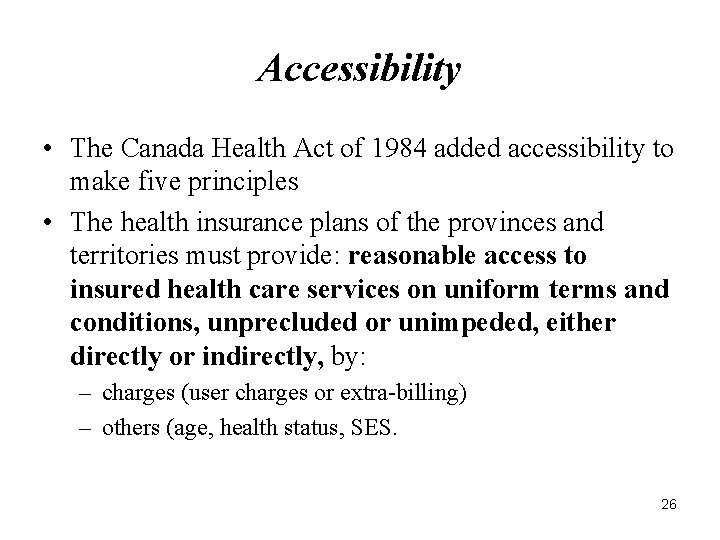 Accessibility

• The Canada Health Act of 1984 added accessibility to make five principles

• The health insurance plans of the provinces and territories must provide: reasonable access to insured health care services on uniform terms and conditions, unprecluded or unimpeded, either directly or indirectly, by:

– charges (user charges or extra-billing)

– others (age, health status, SES.

26